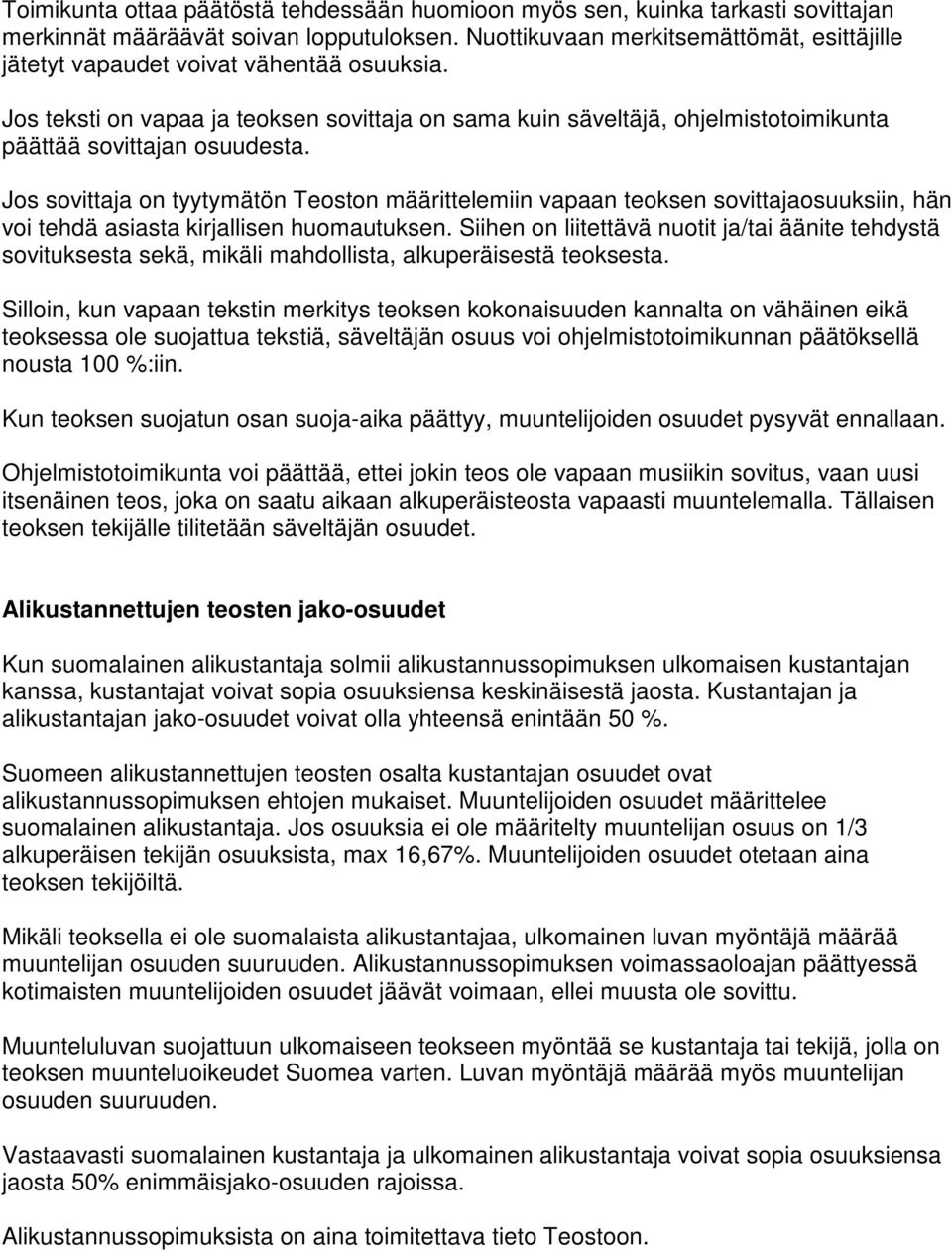 Toimikunta ottaa päätöstä tehdessään huomioon myös sen, kuinka tarkasti sovittajan merkinnät määräävät soivan lopputuloksen. Nuottikuvaan merkitsemättömät, esittäjille jätetyt vapaudet voivat vähentää osuuksia.

Jos teksti on vapaa ja teoksen sovittaja on sama kuin säveltäjä, ohjelmistotoimikunta päättää sovittajan osuudesta.

Jos sovittaja on tyytymätön Teoston määrittelemiin vapaan teoksen sovittajaosuuksiin, hän voi tehdä asiasta kirjallisen huomautuksen. Siihen on liitettävä nuotit ja/tai äänite tehdystä sovituksesta sekä, mikäli mahdollista, alkuperäisestä teoksesta.

Silloin, kun vapaan tekstin merkitys teoksen kokonaisuuden kannalta on vähäinen eikä teoksessa ole suojattua tekstiä, säveltäjän osuus voi ohjelmistotoimikunnan päätöksellä nousta 100 %:iin.

Kun teoksen suojatun osan suoja-aika päättyy, muuntelijoiden osuudet pysyvät ennallaan.

Ohjelmistotoimikunta voi päättää, ettei jokin teos ole vapaan musiikin sovitus, vaan uusi itsenäinen teos, joka on saatu aikaan alkuperäisteosta vapaasti muuntelemalla. Tällaisen teoksen tekijälle tilitetään säveltäjän osuudet.

Alikustannettujen teosten jako-osuudet

Kun suomalainen alikustantaja solmii alikustannussopimuksen ulkomaisen kustantajan kanssa, kustantajat voivat sopia osuuksiensa keskinäisestä jaosta. Kustantajan ja alikustantajan jako-osuudet voivat olla yhteensä enintään 50 %.

Suomeen alikustannettujen teosten osalta kustantajan osuudet ovat alikustannussopimuksen ehtojen mukaiset. Muuntelijoiden osuudet määrittelee suomalainen alikustantaja. Jos osuuksia ei ole määritelty muuntelijan osuus on 1/3 alkuperäisen tekijän osuuksista, max 16,67%. Muuntelijoiden osuudet otetaan aina teoksen tekijöiltä.

Mikäli teoksella ei ole suomalaista alikustantajaa, ulkomainen luvan myöntäjä määrää muuntelijan osuuden suuruuden. Alikustannussopimuksen voimassaoloajan päättyessä kotimaisten muuntelijoiden osuudet jäävät voimaan, ellei muusta ole sovittu.

Muunteluluvan suojattuun ulkomaiseen teokseen myöntää se kustantaja tai tekijä, jolla on teoksen muunteluoikeudet Suomea varten. Luvan myöntäjä määrää myös muuntelijan osuuden suuruuden.

Vastaavasti suomalainen kustantaja ja ulkomainen alikustantaja voivat sopia osuuksiensa jaosta 50% enimmäisjako-osuuden rajoissa.

Alikustannussopimuksista on aina toimitettava tieto Teostoon.